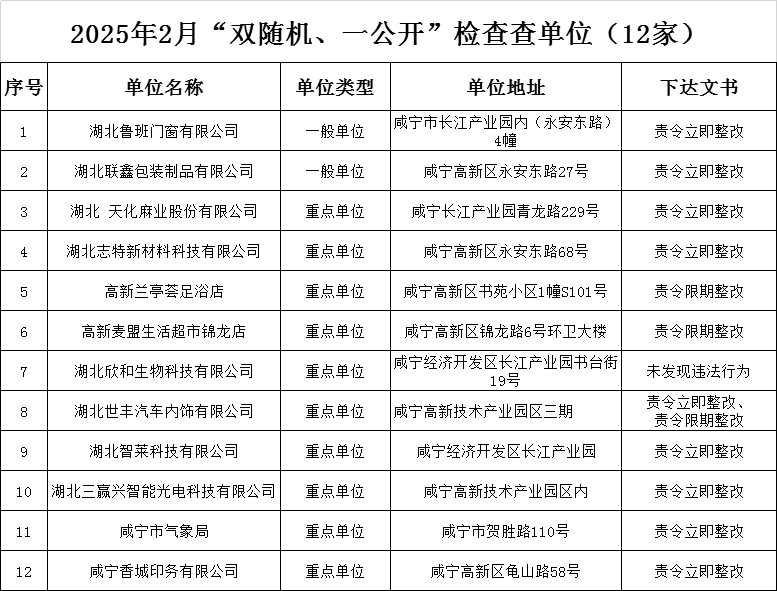 2025年2月“双随机、一公开”检查查单位（12家）

| 序号 | 单位名称 | 单位类型 | 单位地址 | 下达文书 |
|---|---|---|---|---|
| 1 | 湖北鲁班门窗有限公司 | 一般单位 | 咸宁市长江产业园内（永安东路）4幢 | 责令立即整改 |
| 2 | 湖北联鑫包装制品有限公司 | 一般单位 | 咸宁高新区永安东路27号 | 责令立即整改 |
| 3 | 湖北 天化麻业股份有限公司 | 重点单位 | 咸宁长江产业园青龙路229号 | 责令立即整改 |
| 4 | 湖北志特新材料科技有限公司 | 重点单位 | 咸宁高新区永安东路68号 | 责令立即整改 |
| 5 | 高新兰亭荟足浴店 | 重点单位 | 咸宁高新区书苑小区1幢S101号 | 责令限期整改 |
| 6 | 高新麦盟生活超市锦龙店 | 重点单位 | 咸宁高新区锦龙路6号环卫大楼 | 责令限期整改 |
| 7 | 湖北欣和生物科技有限公司 | 重点单位 | 咸宁经济开发区长江产业园书台街19号 | 未发现违法行为 |
| 8 | 湖北世丰汽车内饰有限公司 | 重点单位 | 咸宁高新技术产业园区三期 | 责令立即整改、责令限期整改 |
| 9 | 湖北智莱科技有限公司 | 重点单位 | 咸宁经济开发区长江产业园 | 责令立即整改 |
| 10 | 湖北三赢兴智能光电科技有限公司 | 重点单位 | 咸宁高新技术产业园区内 | 责令立即整改 |
| 11 | 咸宁市气象局 | 重点单位 | 咸宁市贺胜路110号 | 责令立即整改 |
| 12 | 咸宁香城印务有限公司 | 重点单位 | 咸宁高新区龟山路58号 | 责令立即整改 |